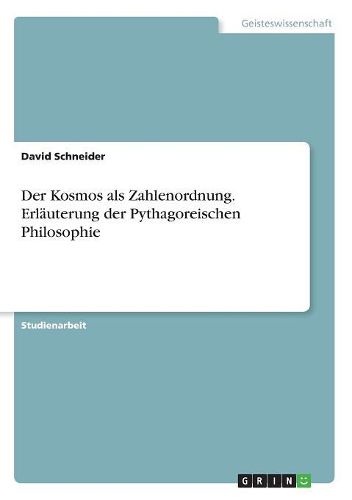 Geisteswissenschaft

David Schneider

Der Kosmos als Zahlenordnung. Erläuterung der Pythagoreischen Philosophie

Studienarbeit

GRIN